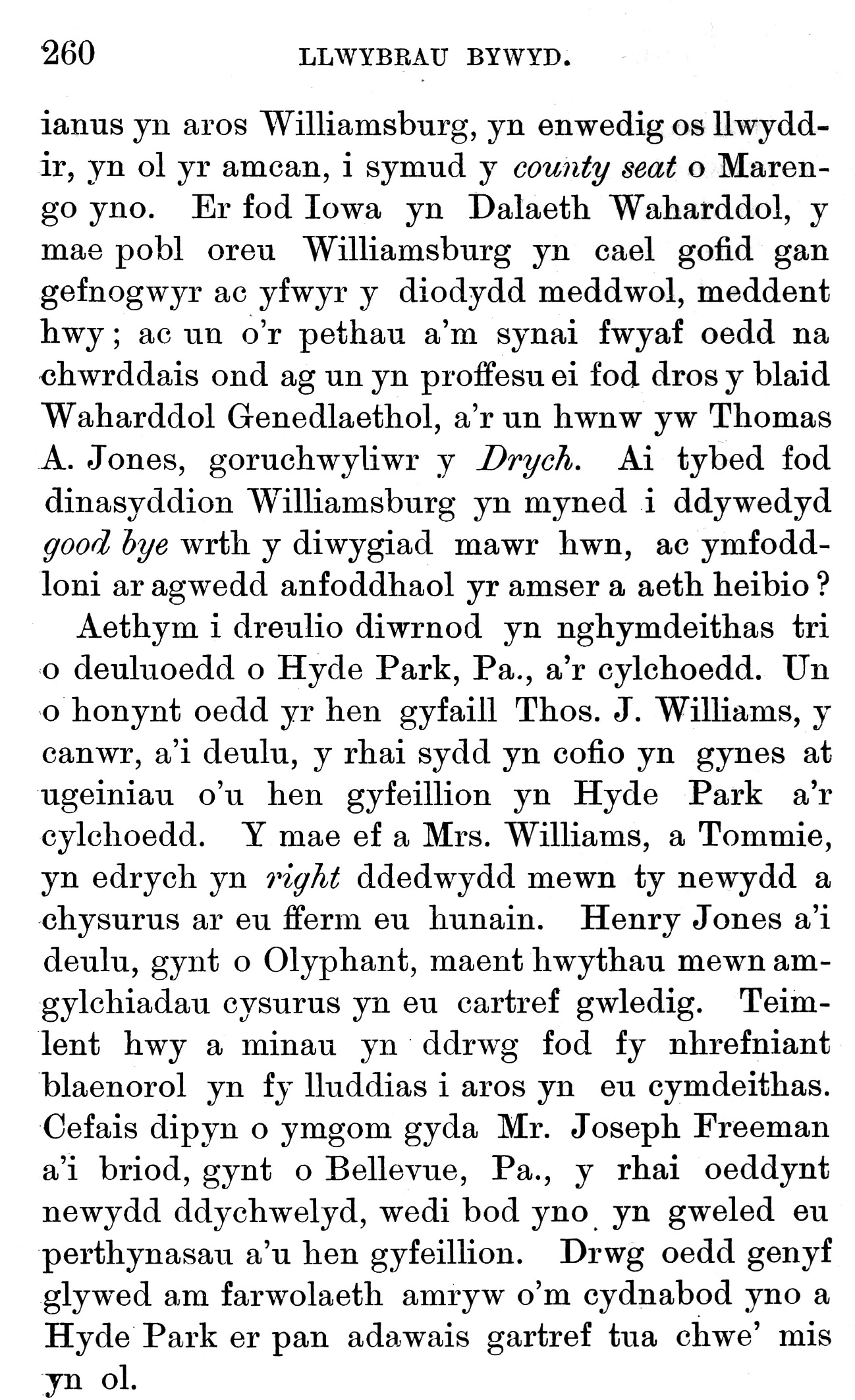 260 LLWYBRAU BYWYD.

ianus yn aros Williamsburg, yn enwedig os llwyddir, yn ol yr amcan, i symud y county seat o Marengo yno. Er fod Iowa yn Dalaeth Waharddol, y mae pobl oreu Williamsburg yn cael gofid gan gefnogwyr ac yfwyr y diodydd meddwol, meddent hwy; ac un o'r pethau a'm synai fwyaf oedd na chwrddais ond ag un yn proffesu ei fod dros y blaid Waharddol Genedlaethol, a'r un hwnw yw Thomas A. Jones, goruchwyliwr y Drych. Ai tybed fod dinasyddion Williamsburg yn myned i ddywedyd good bye wrth y diwygiad mawr hwn, ac ymfoddloni ar agwedd anfoddhaol yr amser a aeth heibio?

Aethym i dreulio diwrnod yn nghymdeithas tri o deuluoedd o Hyde Park, Pa., a'r cylchoedd. Un o honynt oedd yr hen gyfaill Thos. J. Williams, y canwr, a'i deulu, y rhai sydd yn cofio yn gynes at ugeiniau o'u hen gyfeillion yn Hyde Park a'r cylchoedd. Y mae ef a Mrs. Williams, a Tommie, yn edrych yn right ddedwydd mewn ty newydd a chysurus ar eu fferm eu hunain. Henry Jones a'i deulu, gynt o Olyphant, maent hwythau mewn amgylchiadau cysurus yn eu cartref gwledig. Teimlent hwy a minau yn ddrwg fod fy nhrefniant blaenorol yn fy lluddias i aros yn eu cymdeithas. Cefais dipyn o ymgom gyda Mr. Joseph Freeman a'i briod, gynt o Bellevue, Pa., y rhai oeddynt newydd ddychwelyd, wedi bod yno yn gweled eu perthynasau a'u hen gyfeillion. Drwg oedd genyf glywed am farwolaeth amryw o'm cydnabod yno a Hyde Park er pan adawais gartref tua chwe' mis yn ol.